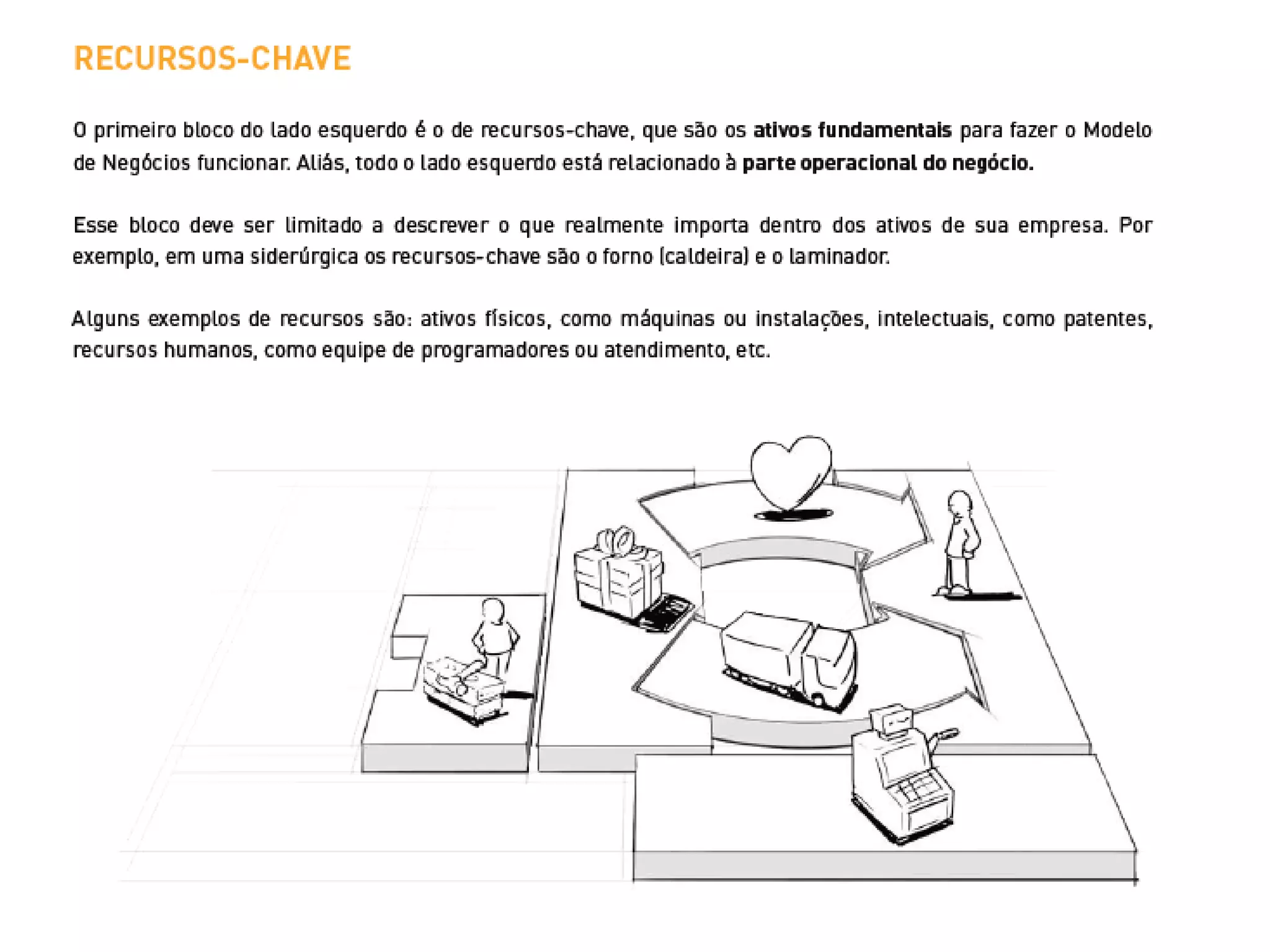 RECURSOS-CHAVE

O primeiro bloco do lado esquerdo é o de recursos-chave, que são os ativos fundamentais para fazer o Modelo de Negócios funcionar. Aliás, todo o lado esquerdo está relacionado à parte operacional do negócio.

Esse bloco deve ser limitado a descrever o que realmente importa dentro dos ativos de sua empresa. Por exemplo, em uma siderúrgica os recursos-chave são o forno (caldeira) e o laminador.

Alguns exemplos de recursos são: ativos físicos, como máquinas ou instalações, intelectuais, como patentes, recursos humanos, como equipe de programadores ou atendimento, etc.